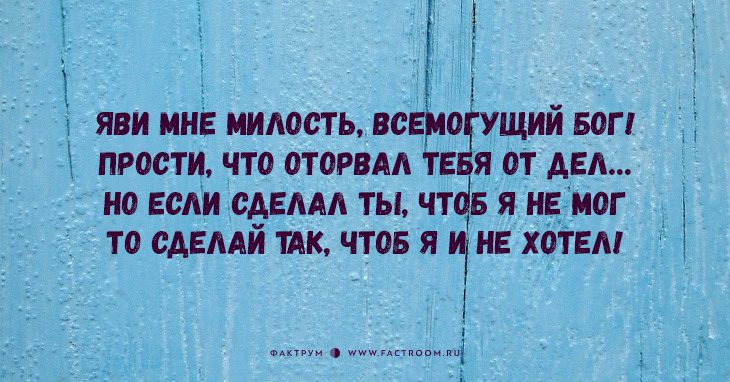 ЯВИ МНЕ МИЛОСТЬ, ВСЕМОГУЩИЙ БОГ!
ПРОСТИ, ЧТО ОТОРВАЛ ТЕБЯ ОТ ДЕЛ...
НО ЕСЛИ СДЕЛАЛ ТЫ, ЧТОБ Я НЕ МОГ
ТО СДЕЛАЙ ТАК, ЧТОБ Я И НЕ ХОТЕЛ!

ФАКТРУМ WWW.FACTROOM.RU